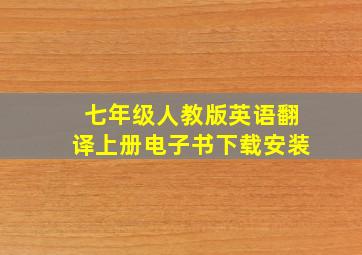 七年级人教版英语翻译上册电子书下载安装